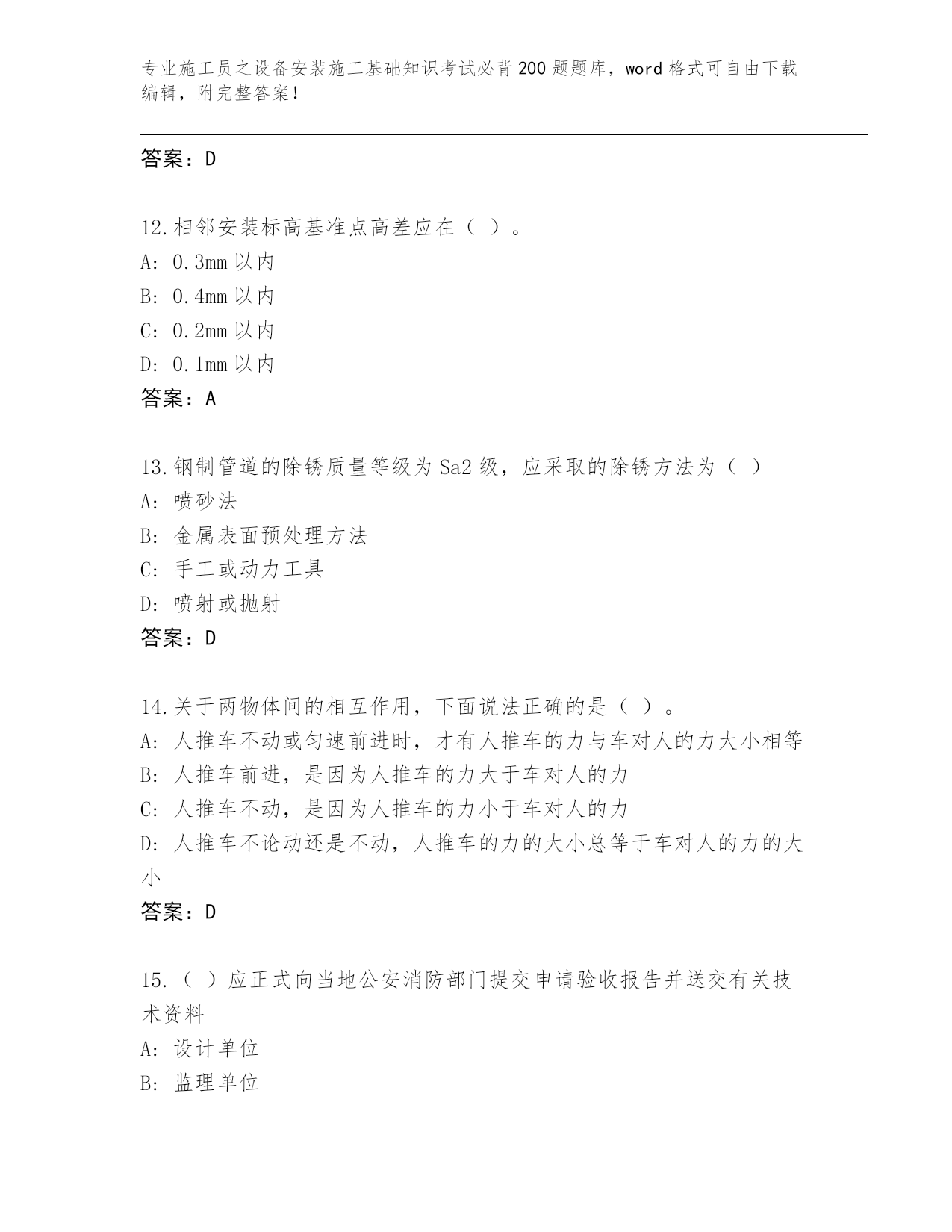 专业施工员之设备安装施工基础知识考试必背200题题库，word格式可自由下载编辑，附完整答案！

答案：D

12.相邻安装标高基准点高差应在（ ）。
A: 0.3mm以内
B: 0.4mm以内
C: 0.2mm以内
D: 0.1mm以内
答案：A

13.钢制管道的除锈质量等级为Sa2级，应采取的除锈方法为（ ）
A: 喷砂法
B: 金属表面预处理方法
C: 手工或动力工具
D: 喷射或抛射
答案：D

14.关于两物体间的相互作用，下面说法正确的是（ ）。
A: 人推车不动或匀速前进时，才有人推车的力与车对人的力大小相等
B: 人推车前进，是因为人推车的力大于车对人的力
C: 人推车不动，是因为人推车的力小于车对人的力
D: 人推车不论动还是不动，人推车的力的大小总等于车对人的力的大小
答案：D

15.（ ）应正式向当地公安消防部门提交申请验收报告并送交有关技术资料
A: 设计单位
B: 监理单位